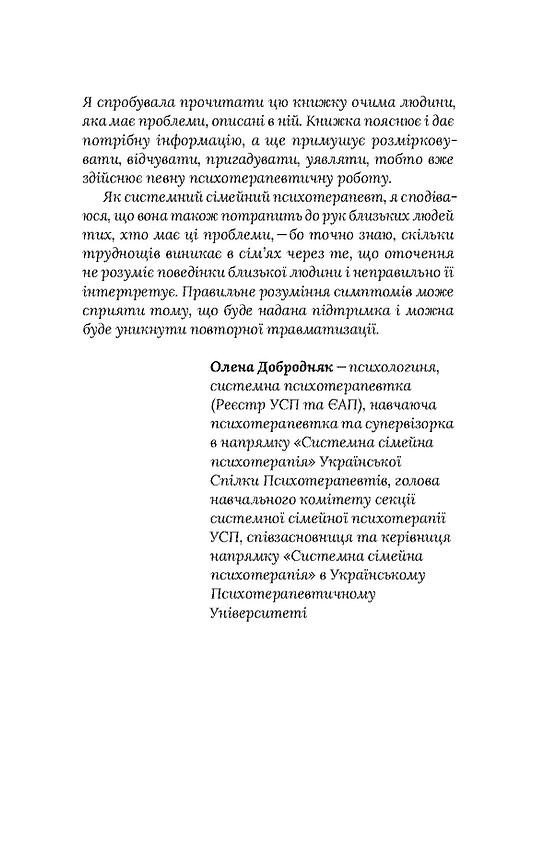 Я спробувала прочитати цю книжку очима людини, яка має проблеми, описані в ній. Книжка пояснює і дає потрібну інформацію, а ще примушує розмірковувати, відчувати, пригадувати, уявляти, тобто вже здійснює певну психотерапевтичну роботу.

Як системний сімейний психотерапевт, я сподіваюся, що вона також потрапить до рук близьких людей тих, хто має ці проблеми, — бо точно знаю, скільки труднощів виникає в сім'ях через те, що оточення не розуміє поведінки близької людини і неправильно її інтерпретує. Правильне розуміння симптомів може сприяти тому, що буде надана підтримка і можна буде уникнути повторної травматизації.

Олена Добродняк — психологиня, системна психотерапевтка (Реєстр УСП та ЄАП), навчаюча психотерапевтка та супервізорка в напрямку «Системна сімейна психотерапія» Української Спілки Психотерапевтів, голова навчального комітету секції системної сімейної психотерапії УСП, співзасновниця та керівниця напрямку «Системна сімейна психотерапія» в Українському Психотерапевтичному Університеті